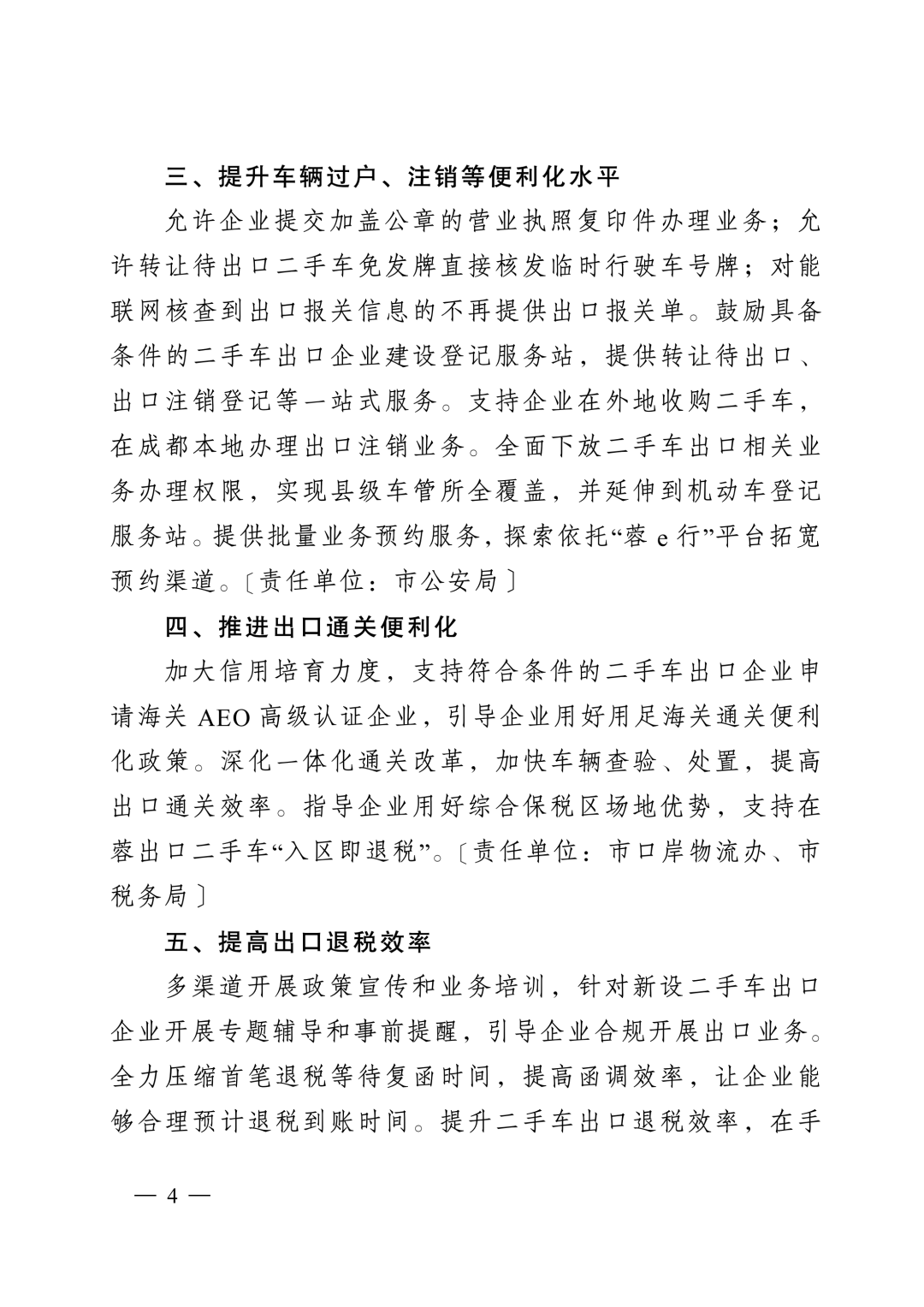 三、提升车辆过户、注销等便利化水平

允许企业提交加盖公章的营业执照复印件办理业务；允许转让待出口二手车免发牌直接核发临时行驶车号牌；对能联网核查到出口报关信息的不再提供出口报关单。鼓励具备条件的二手车出口企业建设登记服务站，提供转让待出口、出口注销登记等一站式服务。支持企业在外地收购二手车，在成都本地办理出口注销业务。全面下放二手车出口相关业务办理权限，实现县级车管所全覆盖，并延伸到机动车登记服务站。提供批量业务预约服务，探索依托“蓉 e 行”平台拓宽预约渠道。〔责任单位：市公安局〕

四、推进出口通关便利化

加大信用培育力度，支持符合条件的二手车出口企业申请海关 AEO 高级认证企业，引导企业用好用足海关通关便利化政策。深化一体化通关改革，加快车辆查验、处置，提高出口通关效率。指导企业用好综合保税区场地优势，支持在蓉出口二手车“入区即退税”。〔责任单位：市口岸物流办、市税务局〕

五、提高出口退税效率

多渠道开展政策宣传和业务培训，针对新设二手车出口企业开展专题辅导和事前提醒，引导企业合规开展出口业务。全力压缩首笔退税等待复函时间，提高函调效率，让企业能够合理预计退税到账时间。提升二手车出口退税效率，在手

— 4 —